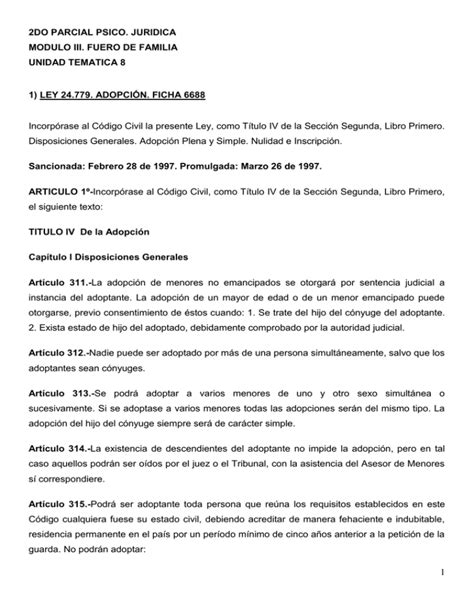 2DO PARCIAL PSICO. JURIDICA
MODULO III. FUERO DE FAMILIA
UNIDAD TEMATICA 8

1) LEY 24.779. ADOPCIÓN. FICHA 6688

Incorpórase al Código Civil la presente Ley, como Título IV de la Sección Segunda, Libro Primero. Disposiciones Generales. Adopción Plena y Simple. Nulidad e Inscripción.

Sancionada: Febrero 28 de 1997. Promulgada: Marzo 26 de 1997.

ARTICULO 1º-Incorpórase al Código Civil, como Título IV de la Sección Segunda, Libro Primero, el siguiente texto:

TITULO IV De la Adopción

Capítulo I Disposiciones Generales

Artículo 311.-La adopción de menores no emancipados se otorgará por sentencia judicial a instancia del adoptante. La adopción de un mayor de edad o de un menor emancipado puede otorgarse, previo consentimiento de éstos cuando: 1. Se trate del hijo del cónyuge del adoptante. 2. Exista estado de hijo del adoptado, debidamente comprobado por la autoridad judicial.

Artículo 312.-Nadie puede ser adoptado por más de una persona simultáneamente, salvo que los adoptantes sean cónyuges.

Artículo 313.-Se podrá adoptar a varios menores de uno y otro sexo simultánea o sucesivamente. Si se adoptase a varios menores todas las adopciones serán del mismo tipo. La adopción del hijo del cónyuge siempre será de carácter simple.

Artículo 314.-La existencia de descendientes del adoptante no impide la adopción, pero en tal caso aquellos podrán ser oídos por el juez o el Tribunal, con la asistencia del Asesor de Menores sí correspondiere.

Artículo 315.-Podrá ser adoptante toda persona que reúna los requisitos establecidos en este Código cualquiera fuese su estado civil, debiendo acreditar de manera fehaciente e indubitable, residencia permanente en el país por un período mínimo de cinco años anterior a la petición de la guarda. No podrán adoptar:

1